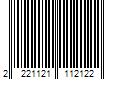 2 221121 112122